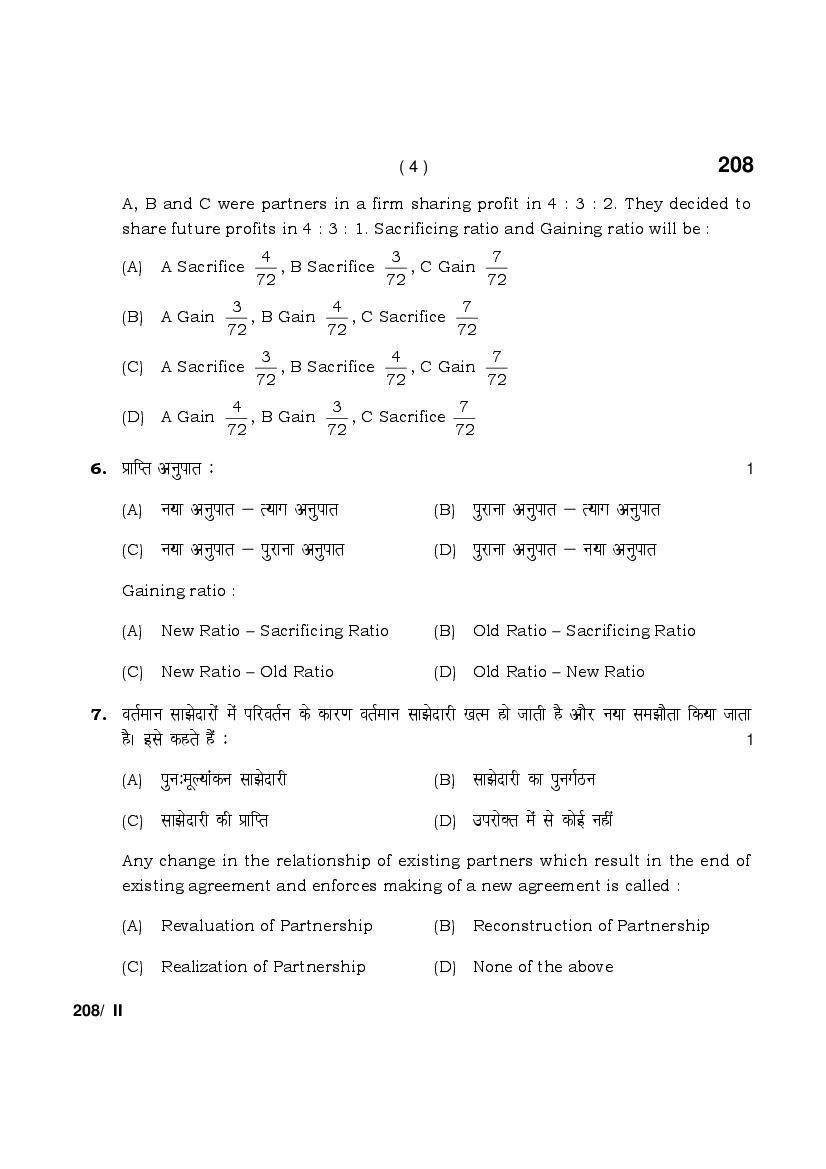 ( 4 )

208

A, B and C were partners in a firm sharing profit in 4 : 3 : 2. They decided to share future profits in 4 : 3 : 1. Sacrificing ratio and Gaining ratio will be :

(A) A Sacrifice $\frac{4}{72}$, B Sacrifice $\frac{3}{72}$, C Gain $\frac{7}{72}$

(B) A Gain $\frac{3}{72}$, B Gain $\frac{4}{72}$, C Sacrifice $\frac{7}{72}$

(C) A Sacrifice $\frac{3}{72}$, B Sacrifice $\frac{4}{72}$, C Gain $\frac{7}{72}$

(D) A Gain $\frac{4}{72}$, B Gain $\frac{3}{72}$, C Sacrifice $\frac{7}{72}$

6. प्राप्ति अनुपात : 1

(A) नया अनुपात – त्याग अनुपात
(B) पुराना अनुपात – त्याग अनुपात
(C) नया अनुपात – पुराना अनुपात
(D) पुराना अनुपात – नया अनुपात

Gaining ratio :

(A) New Ratio – Sacrificing Ratio
(B) Old Ratio – Sacrificing Ratio
(C) New Ratio – Old Ratio
(D) Old Ratio – New Ratio

7. वर्तमान साझेदारों में परिवर्तन के कारण वर्तमान साझेदारी खत्म हो जाती है और नया समझौता किया जाता है। इसे कहते हैं : 1

(A) पुन:मूल्यांकन साझेदारी
(B) साझेदारी का पुनर्गठन
(C) साझेदारी की प्राप्ति
(D) उपरोक्त में से कोई नहीं

Any change in the relationship of existing partners which result in the end of existing agreement and enforces making of a new agreement is called :

(A) Revaluation of Partnership
(B) Reconstruction of Partnership
(C) Realization of Partnership
(D) None of the above

208/ II